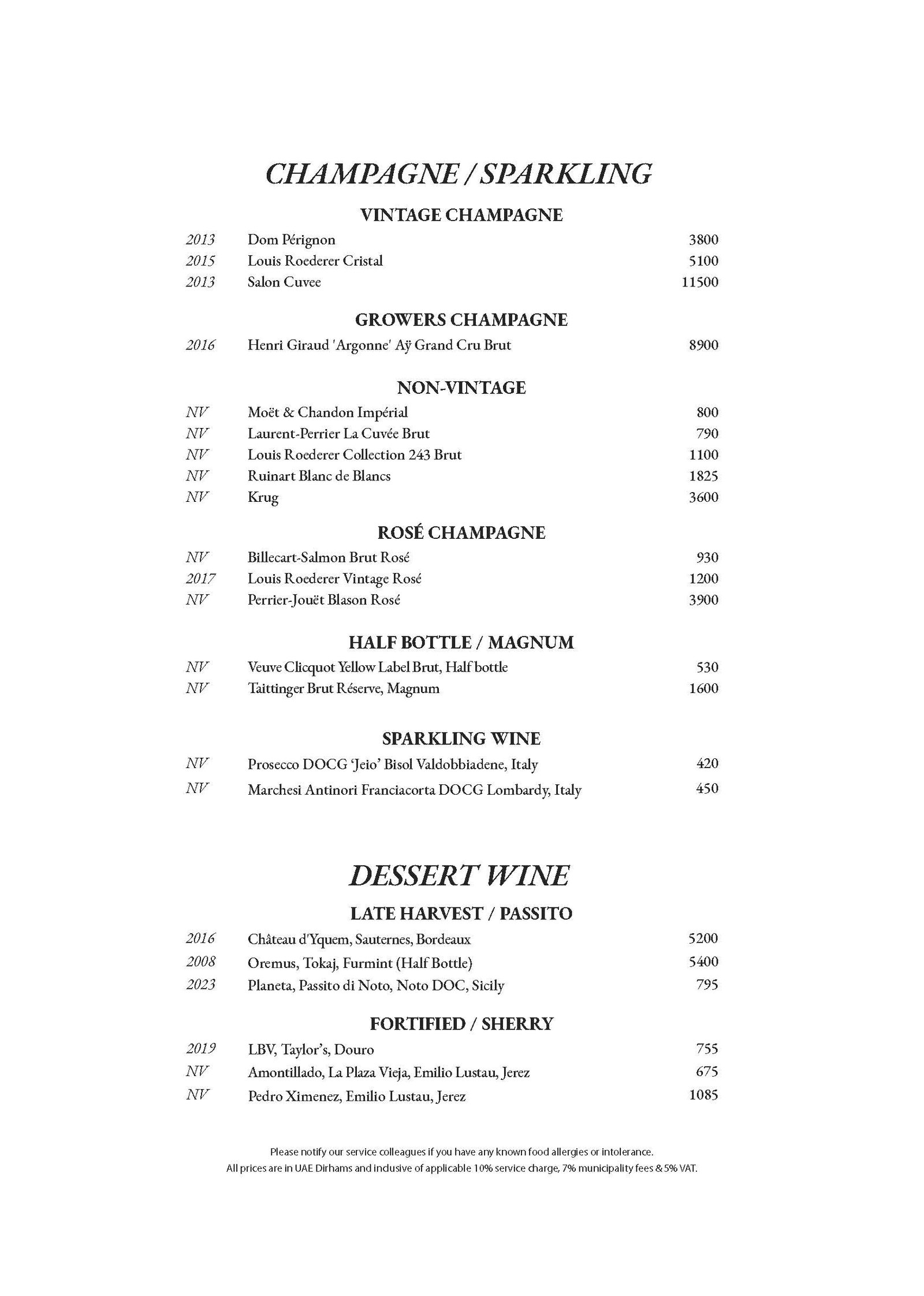 CHAMPAGNE / SPARKLING

VINTAGE CHAMPAGNE

2013 Dom Pérignon 3800
2015 Louis Roederer Cristal 5100
2013 Salon Cuvee 11500

GROWERS CHAMPAGNE

2016 Henri Giraud 'Argonne' Aÿ Grand Cru Brut 8900

NON-VINTAGE

NV Moët & Chandon Impérial 800
NV Laurent-Perrier La Cuvée Brut 790
NV Louis Roederer Collection 243 Brut 1100
NV Ruinart Blanc de Blancs 1825
NV Krug 3600

ROSÉ CHAMPAGNE

NV Billecart-Salmon Brut Rosé 930
2017 Louis Roederer Vintage Rosé 1200
NV Perrier-Jouët Blason Rosé 3900

HALF BOTTLE / MAGNUM

NV Veuve Clicquot Yellow Label Brut, Half bottle 530
NV Taittinger Brut Réserve, Magnum 1600

SPARKLING WINE

NV Prosecco DOCG 'Jeio' Bisol Valdobbiadene, Italy 420
NV Marchesi Antinori Franciacorta DOCG Lombardy, Italy 450

DESSERT WINE

LATE HARVEST / PASSITO

2016 Château d'Yquem, Sauternes, Bordeaux 5200
2008 Oremus, Tokaj, Furmint (Half Bottle) 5400
2023 Planeta, Passito di Noto, Noto DOC, Sicily 795

FORTIFIED / SHERRY

2019 LBV, Taylor's, Douro 755
NV Amontillado, La Plaza Vieja, Emilio Lustau, Jerez 675
NV Pedro Ximenez, Emilio Lustau, Jerez 1085

Please notify our service colleagues if you have any known food allergies or intolerance.
All prices are in UAE Dirhams and inclusive of applicable 10% service charge, 7% municipality fees & 5% VAT.